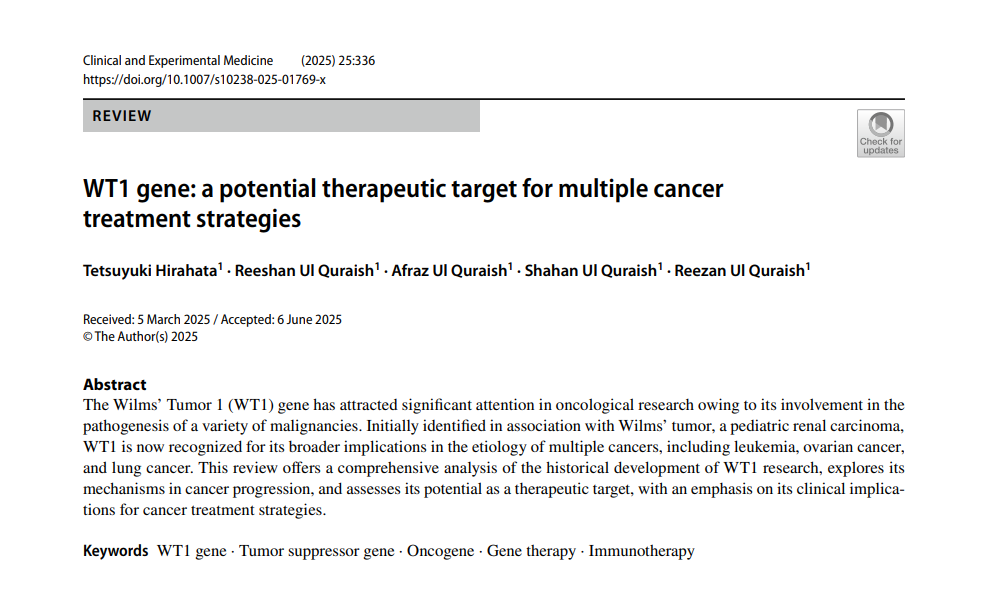 Clinical and Experimental Medicine (2025) 25:336
https://doi.org/10.1007/s10238-025-01769-x

REVIEW

Check for updates

WT1 gene: a potential therapeutic target for multiple cancer treatment strategies

Tetsuyuki Hirahata$^{1}$ · Reeshan Ul Quraish$^{1}$ · Afraz Ul Quraish$^{1}$ · Shahan Ul Quraish$^{1}$ · Reezan Ul Quraish$^{1}$

Received: 5 March 2025 / Accepted: 6 June 2025
© The Author(s) 2025

Abstract
The Wilms' Tumor 1 (WT1) gene has attracted significant attention in oncological research owing to its involvement in the pathogenesis of a variety of malignancies. Initially identified in association with Wilms' tumor, a pediatric renal carcinoma, WT1 is now recognized for its broader implications in the etiology of multiple cancers, including leukemia, ovarian cancer, and lung cancer. This review offers a comprehensive analysis of the historical development of WT1 research, explores its mechanisms in cancer progression, and assesses its potential as a therapeutic target, with an emphasis on its clinical implications for cancer treatment strategies.

Keywords WT1 gene · Tumor suppressor gene · Oncogene · Gene therapy · Immunotherapy